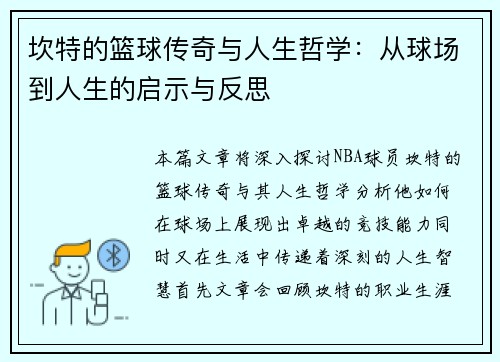 坎特的篮球传奇与人生哲学：从球场到人生的启示与反思

本篇文章将深入探讨NBA球员坎特的篮球传奇与其人生哲学分析他如何在球场上展现出卓越的竞技能力同时又在生活中传递着深刻的人生智慧首先文章会回顾坎特的职业生涯